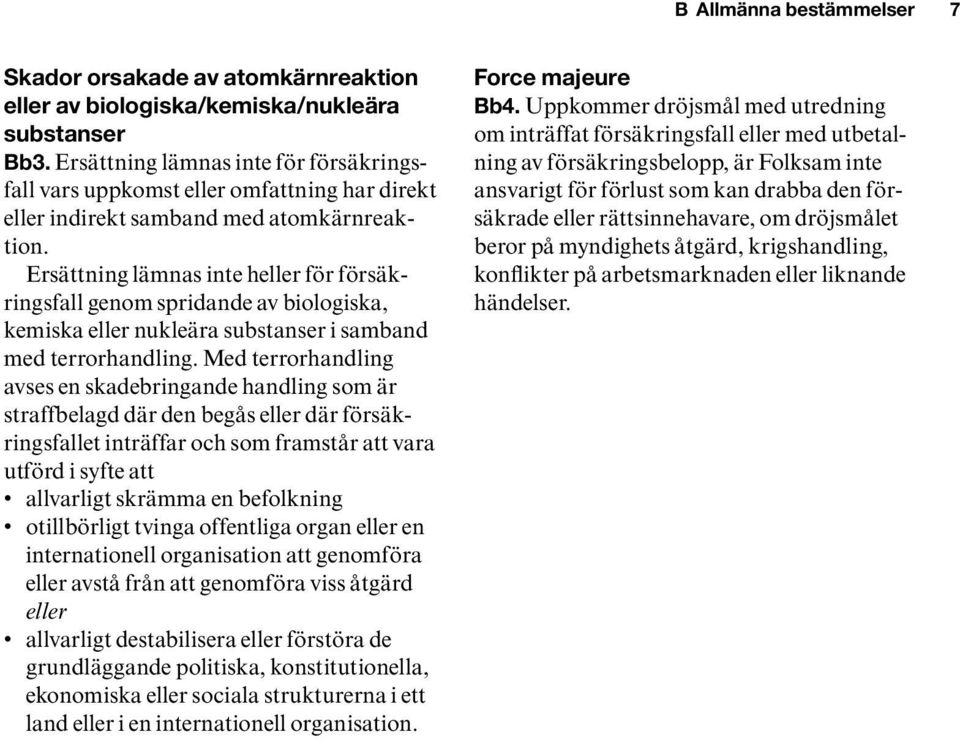 B Allmänna bestämmelser 7

Skador orsakade av atomkärnreaktion eller av biologiska/kemiska/nukleära substanser
Bb3. Ersättning lämnas inte för försäkringsfall vars uppkomst eller omfattning har direkt eller indirekt samband med atomkärnreaktion.

Ersättning lämnas inte heller för försäkringsfall genom spridande av biologiska, kemiska eller nukleära substanser i samband med terrorhandling. Med terrorhandling avses en skadebringande handling som är straffbelagd där den begås eller där försäkringsfallet inträffar och som framstår att vara utförd i syfte att
• allvarligt skrämma en befolkning
• otillbörligt tvinga offentliga organ eller en internationell organisation att genomföra eller avstå från att genomföra viss åtgärd eller
• allvarligt destabilisera eller förstöra de grundläggande politiska, konstitutionella, ekonomiska eller sociala strukturerna i ett land eller i en internationell organisation.

Force majeure
Bb4. Uppkommer dröjsmål med utredning om inträffat försäkringsfall eller med utbetalning av försäkringsbelopp, är Folksam inte ansvarigt för förlust som kan drabba den försäkrade eller rättsinnehavare, om dröjsmålet beror på myndighets åtgärd, krigshandling, konflikter på arbetsmarknaden eller liknande händelser.